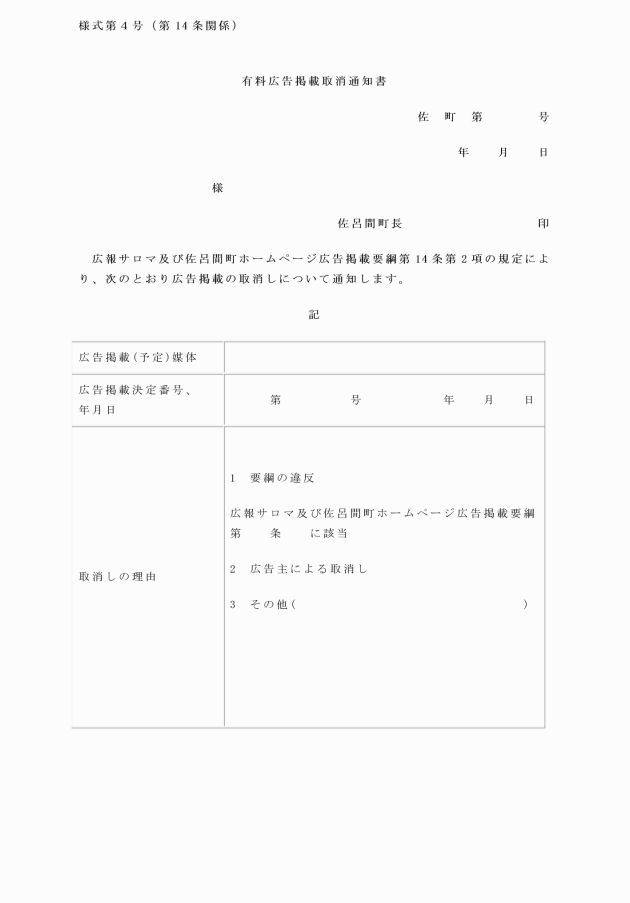 様式第４号（第１４条関係）

有料広告掲載取消通知書

佐　町　第　　　　号

年　　月　　日

様

佐呂間町長　　　　　　　　　　印

広報サロマ及び佐呂間町ホームページ広告掲載要綱第１４条第２項の規定により、次のとおり広告掲載の取消しについて通知します。

記

| 広告掲載（予定）媒体 | |
|---|---|
| 広告掲載決定番号、年月日 | 第　　　　号　　　　年　　月　　日 |
| 取消しの理由 | １　要綱の違反<br>広報サロマ及び佐呂間町ホームページ広告掲載要綱第　　条　　に該当<br>２　広告主による取消し<br>３　その他（　　　　　　　　　　　　） |